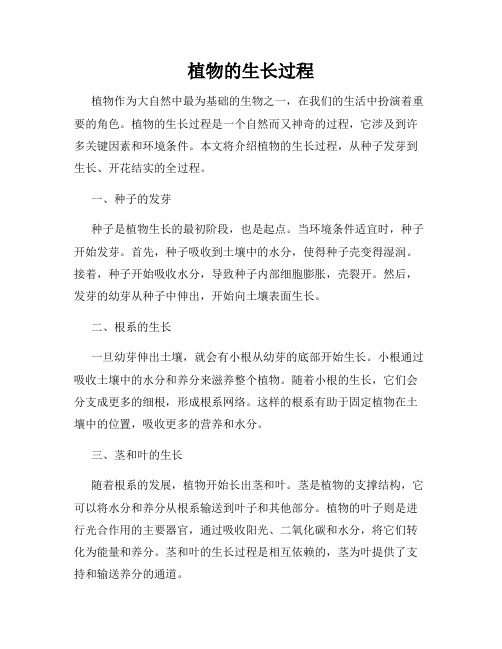 植物的生长过程

植物作为大自然中最为基础的生物之一，在我们的生活中扮演着重要的角色。植物的生长过程是一个自然而又神奇的过程，它涉及到许多关键因素和环境条件。本文将介绍植物的生长过程，从种子发芽到生长、开花结实的全过程。

一、种子的发芽

种子是植物生长的最初阶段，也是起点。当环境条件适宜时，种子开始发芽。首先，种子吸收到土壤中的水分，使得种子壳变得湿润。接着，种子开始吸收水分，导致种子内部细胞膨胀，壳裂开。然后，发芽的幼芽从种子中伸出，开始向土壤表面生长。

二、根系的生长

一旦幼芽伸出土壤，就会有小根从幼芽的底部开始生长。小根通过吸收土壤中的水分和养分来滋养整个植物。随着小根的生长，它们会分支成更多的细根，形成根系网络。这样的根系有助于固定植物在土壤中的位置，吸收更多的营养和水分。

三、茎和叶的生长

随着根系的发展，植物开始长出茎和叶。茎是植物的支撑结构，它可以将水分和养分从根系输送到叶子和其他部分。植物的叶子则是进行光合作用的主要器官，通过吸收阳光、二氧化碳和水分，将它们转化为能量和养分。茎和叶的生长过程是相互依赖的，茎为叶提供了支持和输送养分的通道。